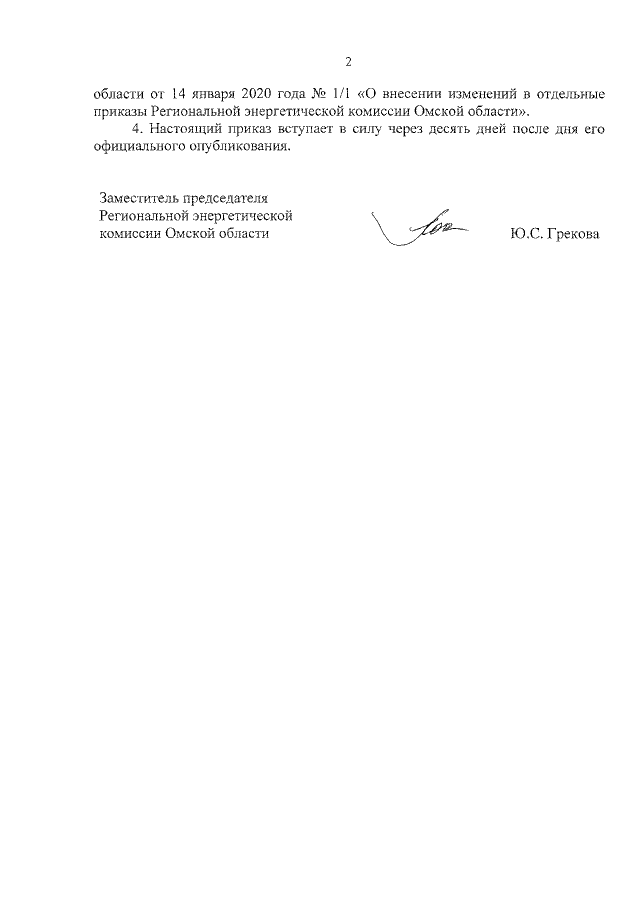 2

области от 14 января 2020 года № 1/1 «О внесении изменений в отдельные приказы Региональной энергетической комиссии Омской области».

4. Настоящий приказ вступает в силу через десять дней после дня его официального опубликования.

Заместитель председателя
Региональной энергетической
комиссии Омской области

Ю.С. Грекова